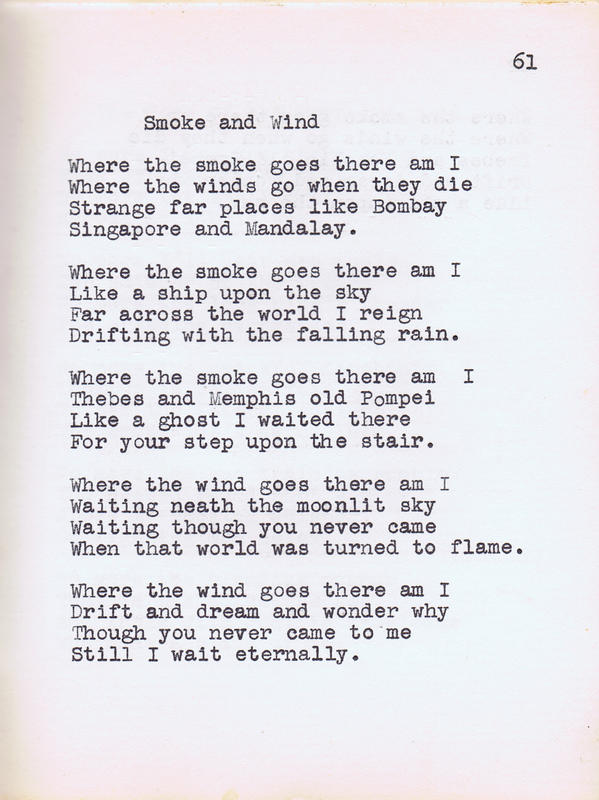 61

Smoke and Wind

Where the smoke goes there am I
Where the winds go when they die
Strange far places like Bombay
Singapore and Mandalay.

Where the smoke goes there am I
Like a ship upon the sky
Far across the world I reign
Drifting with the falling rain.

Where the smoke goes there am I
Thebes and Memphis old Pompei
Like a ghost I waited there
For your step upon the stair.

Where the wind goes there am I
Waiting neath the moonlit sky
Waiting though you never came
When that world was turned to flame.

Where the wind goes there am I
Drift and dream and wonder why
Though you never came to me
Still I wait eternally.